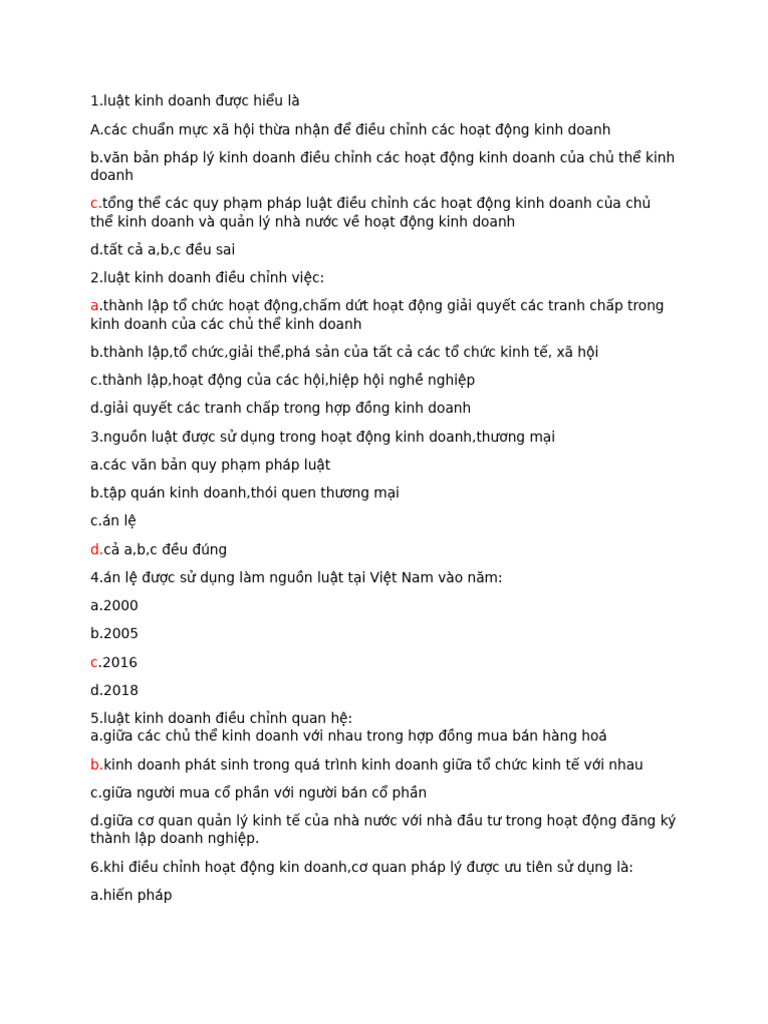 1.luật kinh doanh được hiểu là

A.các chuẩn mực xã hội thừa nhận để điều chỉnh các hoạt động kinh doanh

b.văn bản pháp lý kinh doanh điều chỉnh các hoạt động kinh doanh của chủ thể kinh doanh

c.tổng thể các quy phạm pháp luật điều chỉnh các hoạt động kinh doanh của chủ thể kinh doanh và quản lý nhà nước về hoạt động kinh doanh

d.tất cả a,b,c đều sai

2.luật kinh doanh điều chỉnh việc:

a.thành lập tổ chức hoạt động,chấm dứt hoạt động giải quyết các tranh chấp trong kinh doanh của các chủ thể kinh doanh

b.thành lập,tổ chức,giải thể,phá sản của tất cả các tổ chức kinh tế, xã hội

c.thành lập,hoạt động của các hội,hiệp hội nghề nghiệp

d.giải quyết các tranh chấp trong hợp đồng kinh doanh

3.nguồn luật được sử dụng trong hoạt động kinh doanh,thương mại

a.các văn bản quy phạm pháp luật

b.tập quán kinh doanh,thói quen thương mại

c.án lệ

d.cả a,b,c đều đúng

4.án lệ được sử dụng làm nguồn luật tại Việt Nam vào năm:

a.2000

b.2005

c.2016

d.2018

5.luật kinh doanh điều chỉnh quan hệ:
a.giữa các chủ thể kinh doanh với nhau trong hợp đồng mua bán hàng hoá

b.kinh doanh phát sinh trong quá trình kinh doanh giữa tổ chức kinh tế với nhau

c.giữa người mua cổ phần với người bán cổ phần

d.giữa cơ quan quản lý kinh tế của nhà nước với nhà đầu tư trong hoạt động đăng ký thành lập doanh nghiệp.

6.khi điều chỉnh hoạt động kin doanh,cơ quan pháp lý được ưu tiên sử dụng là:

a.hiến pháp